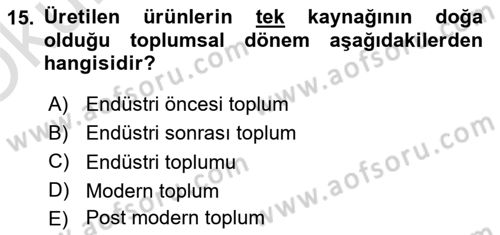 15. Üretilen ürünlerin tek kaynağının doğa olduğu toplumsal dönem aşağıdakilerden hangisidir?

A) Endüstri öncesi toplum
B) Endüstri sonrası toplum
C) Endüstri toplumu
D) Modern toplum
E) Post modern toplum

www.aofsoru.com
www.aofsoru.com
www.aofsoru.com
www.aofsoru.com